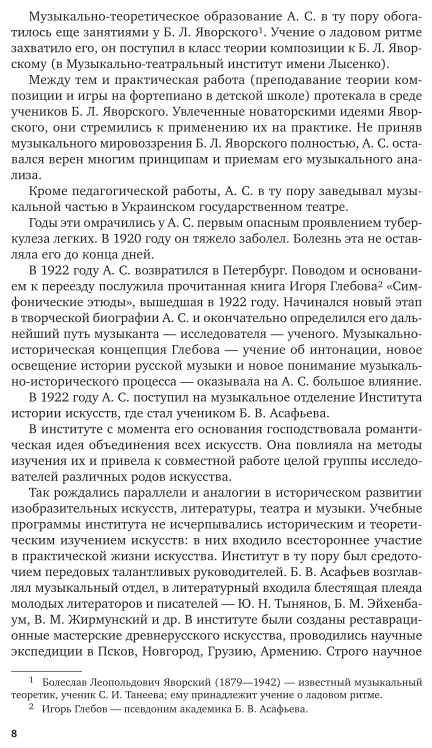 Музыкально-теоретическое образование А. С. в ту пору обогатилось еще занятиями у Б. Л. Яворского$^1$. Учение о ладовом ритме захватило его, он поступил в класс теории композиции к Б. Л. Яворскому (в Музыкально-театральный институт имени Лысенко).

Между тем и практическая работа (преподавание теории композиции и игры на фортепиано в детской школе) протекала в среде учеников Б. Л. Яворского. Увлеченные новаторскими идеями Яворского, они стремились к применению их на практике. Не приняв музыкального мировоззрения Б. Л. Яворского полностью, А. С. оставался верен многим принципам и приемам его музыкального анализа.

Кроме педагогической работы, А. С. в ту пору заведывал музыкальной частью в Украинском государственном театре.

Годы эти омрачились у А. С. первым опасным проявлением туберкулеза легких. В 1920 году он тяжело заболел. Болезнь эта не оставляла его до конца дней.

В 1922 году А. С. возвратился в Петербург. Поводом и основанием к переезду послужила прочитанная книга Игоря Глебова$^2$ «Симфонические этюды», вышедшая в 1922 году. Начинался новый этап в творческой биографии А. С. и окончательно определился его дальнейший путь музыканта — исследователя — ученого. Музыкально-историческая концепция Глебова — учение об интонации, новое освещение истории русской музыки и новое понимание музыкально-исторического процесса — оказывала на А. С. большое влияние.

В 1922 году А. С. поступил на музыкальное отделение Института истории искусств, где стал учеником Б. В. Асафьева.

В институте с момента его основания господствовала романтическая идея объединения всех искусств. Она повлияла на методы изучения их и привела к совместной работе целой группы исследователей различных родов искусства.

Так рождались параллели и аналогии в историческом развитии изобразительных искусств, литературы, театра и музыки. Учебные программы института не исчерпывались историческим и теоретическим изучением искусств: в них входило всестороннее участие в практической жизни искусства. Институт в ту пору был средоточием передовых талантливых руководителей. Б. В. Асафьев возглавлял музыкальный отдел, в литературный входила блестящая плеяда молодых литераторов и писателей — Ю. Н. Тынянов, Б. М. Эйхенбаум, В. М. Жирмунский и др. В институте были созданы реставрационные мастерские древнерусского искусства, проводились научные экспедиции в Псков, Новгород, Грузию, Армению. Строго научное

$^1$ Болеслав Леопольдович Яворский (1879—1942) — известный музыкальный теоретик, ученик С. И. Танеева; ему принадлежит учение о ладовом ритме.

$^2$ Игорь Глебов — псевдоним академика Б. В. Асафьева.

8